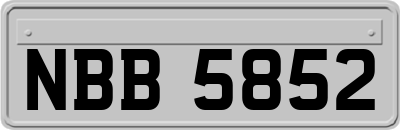 NBB 5852